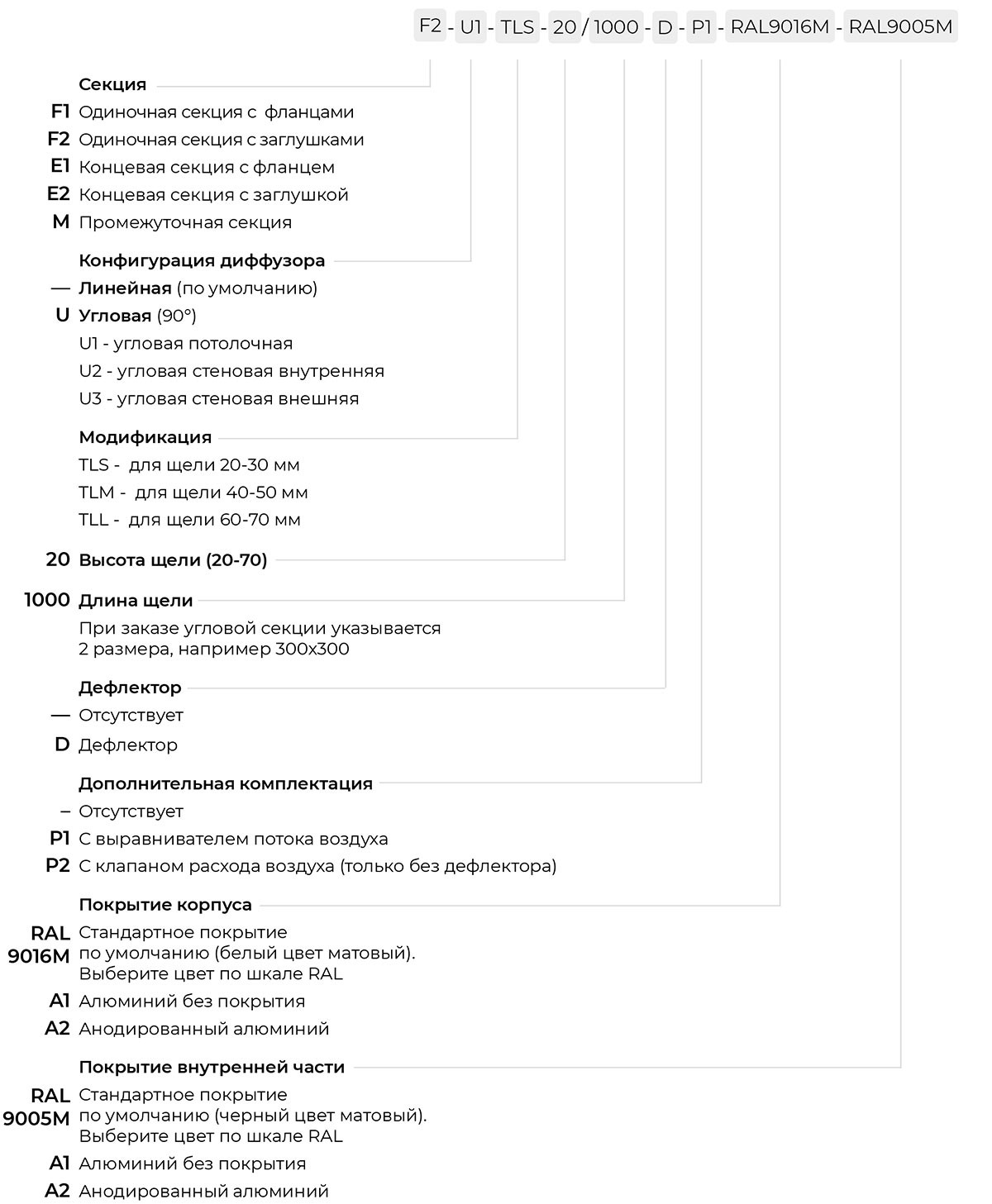 F2 - U1 - TLS - 20 / 1000 - D - P1 - RAL9016M - RAL9005M

Секция
F1 Одиночная секция с фланцами
F2 Одиночная секция с заглушками
E1 Концевая секция с фланцем
E2 Концевая секция с заглушкой
M Промежуточная секция

Конфигурация диффузора
— Линейная (по умолчанию)
U Угловая (90°)
U1 - угловая потолочная
U2 - угловая стеновая внутренняя
U3 - угловая стеновая внешняя

Модификация
TLS - для щели 20-30 мм
TLM - для щели 40-50 мм
TLL - для щели 60-70 мм

20 Высота щели (20-70)

1000 Длина щели
При заказе угловой секции указывается 2 размера, например 300x300

Дефлектор
— Отсутствует
D Дефлектор

Дополнительная комплектация
– Отсутствует
P1 С выравнивателем потока воздуха
P2 С клапаном расхода воздуха (только без дефлектора)

Покрытие корпуса
RAL 9016M Стандартное покрытие по умолчанию (белый цвет матовый). Выберите цвет по шкале RAL
A1 Алюминий без покрытия
A2 Анодированный алюминий

Покрытие внутренней части
RAL 9005M Стандартное покрытие по умолчанию (черный цвет матовый). Выберите цвет по шкале RAL
A1 Алюминий без покрытия
A2 Анодированный алюминий